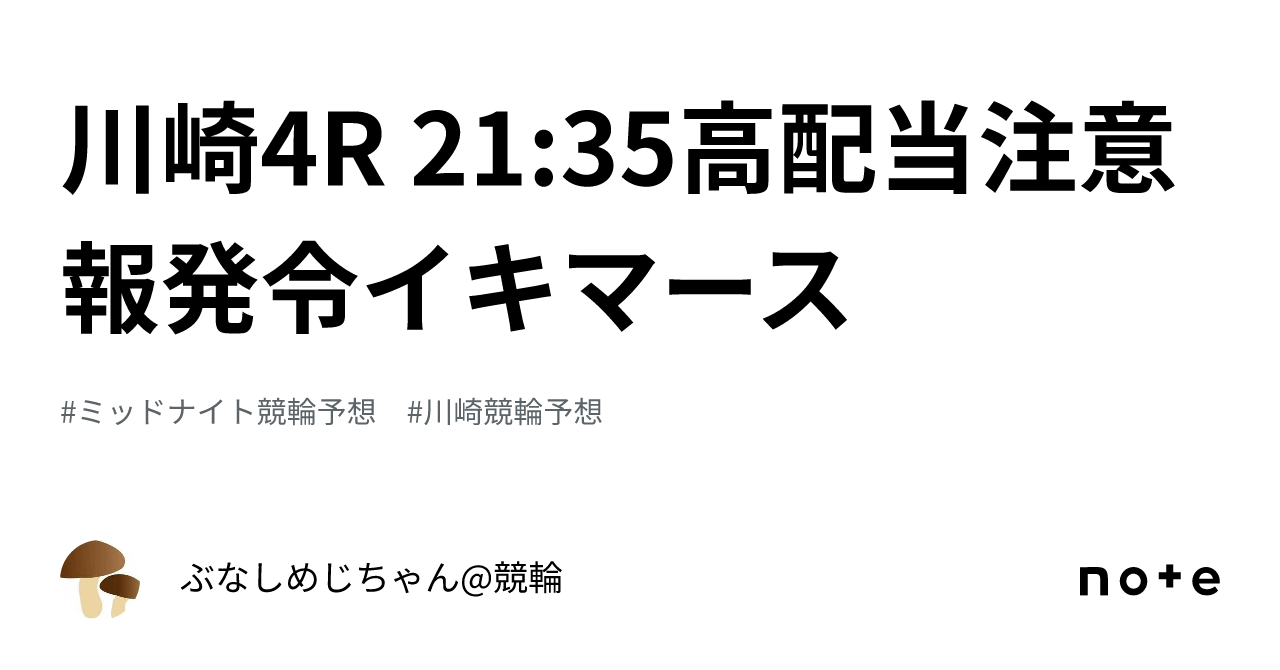 川崎4R 21:35高配当注意報発令イキマース

#ミッドナイト競輪予想　#川崎競輪予想

ぶなしめじちゃん@競輪

note